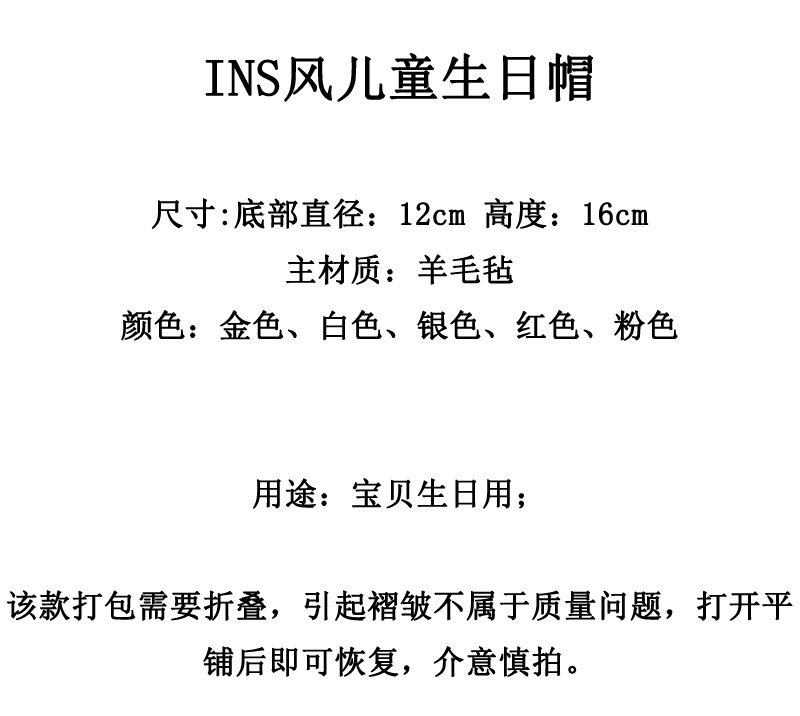 INS风儿童生日帽

尺寸:底部直径：12cm 高度：16cm
主材质：羊毛毡
颜色：金色、白色、银色、红色、粉色

用途：宝贝生日用；

该款打包需要折叠，引起褶皱不属于质量问题，打开平铺后即可恢复，介意慎拍。